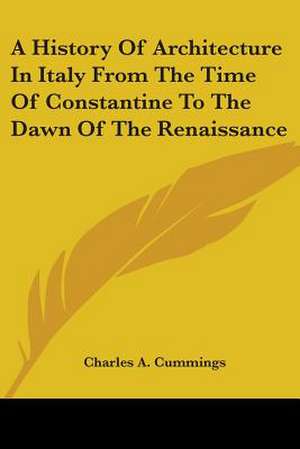 A History Of Architecture In Italy From The Time Of Constantine To The Dawn Of The Renaissance

Charles A. Cummings